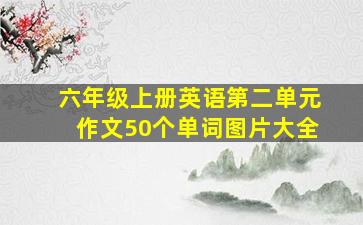 六年级上册英语第二单元作文50个单词图片大全